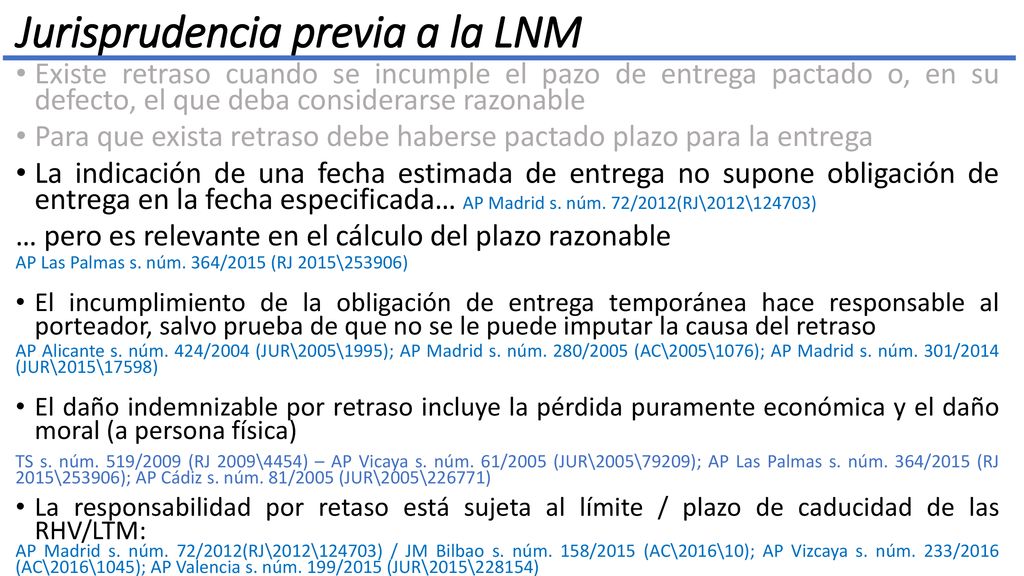 Jurisprudencia previa a la LNM

• Existe retraso cuando se incumple el pazo de entrega pactado o, en su defecto, el que deba considerarse razonable

• Para que exista retraso debe haberse pactado plazo para la entrega

• La indicación de una fecha estimada de entrega no supone obligación de entrega en la fecha especificada… AP Madrid s. núm. 72/2012(RJ\2012\124703)

… pero es relevante en el cálculo del plazo razonable
AP Las Palmas s. núm. 364/2015 (RJ 2015\253906)

• El incumplimiento de la obligación de entrega temporánea hace responsable al porteador, salvo prueba de que no se le puede imputar la causa del retraso
AP Alicante s. núm. 424/2004 (JUR\2005\1995); AP Madrid s. núm. 280/2005 (AC\2005\1076); AP Madrid s. núm. 301/2014 (JUR\2015\17598)

• El daño indemnizable por retraso incluye la pérdida puramente económica y el daño moral (a persona física)
TS s. núm. 519/2009 (RJ 2009\4454) – AP Vicaya s. núm. 61/2005 (JUR\2005\79209); AP Las Palmas s. núm. 364/2015 (RJ 2015\253906); AP Cádiz s. núm. 81/2005 (JUR\2005\226771)

• La responsabilidad por retaso está sujeta al límite / plazo de caducidad de las RHV/LTM:
AP Madrid s. núm. 72/2012(RJ\2012\124703) / JM Bilbao s. núm. 158/2015 (AC\2016\10); AP Vizcaya s. núm. 233/2016 (AC\2016\1045); AP Valencia s. núm. 199/2015 (JUR\2015\228154)